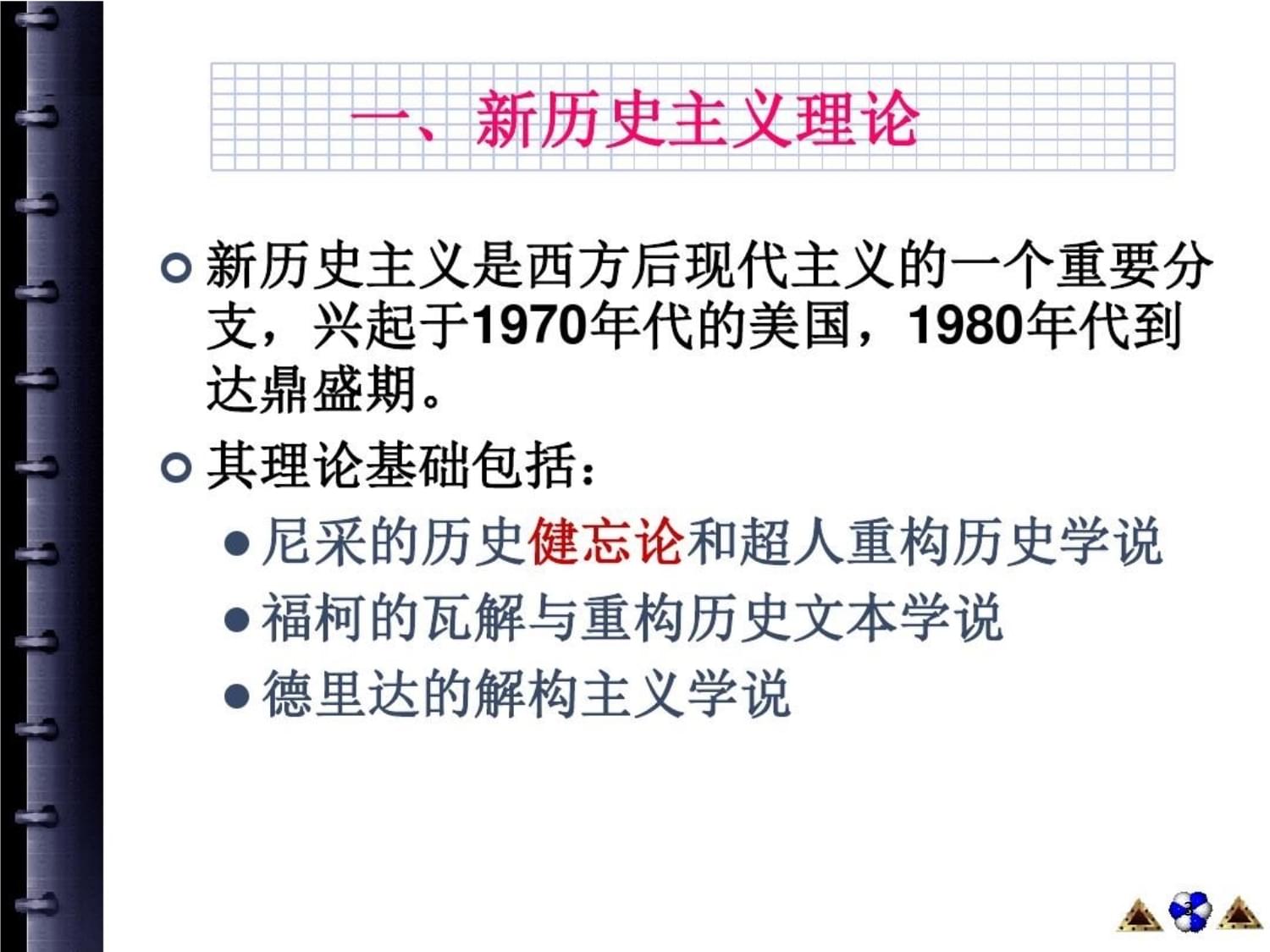 一、新历史主义理论

新历史主义是西方后现代主义的一个重要分支，兴起于1970年代的美国，1980年代到达鼎盛期。

其理论基础包括：

尼采的历史健忘论和超人重构历史学说

福柯的瓦解与重构历史文本学说

德里达的解构主义学说

3